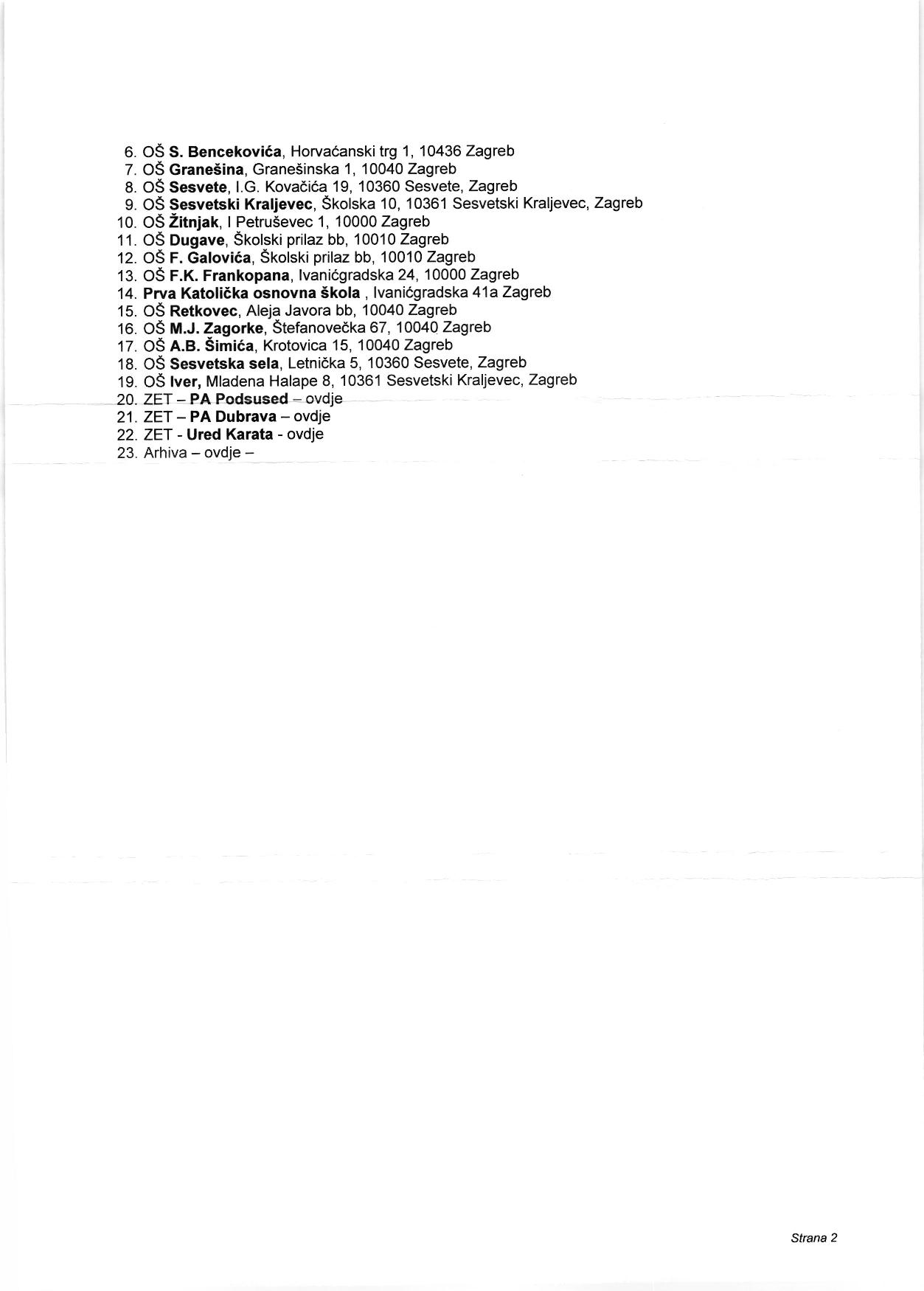 6. OŠ S. Bencekovića, Horvaćanski trg 1, 10436 Zagreb
7. OŠ Granešina, Granešinska 1, 10040 Zagreb
8. OŠ Sesvete, I.G. Kovačića 19, 10360 Sesvete, Zagreb
9. OŠ Sesvetski Kraljevec, Školska 10, 10361 Sesvetski Kraljevec, Zagreb
10. OŠ Žitnjak, I Petruševec 1, 10000 Zagreb
11. OŠ Dugave, Školski prilaz bb, 10010 Zagreb
12. OŠ F. Galovića, Školski prilaz bb, 10010 Zagreb
13. OŠ F.K. Frankopana, Ivanićgradska 24, 10000 Zagreb
14. Prva Katolička osnovna škola , Ivanićgradska 41a Zagreb
15. OŠ Retkovec, Aleja Javora bb, 10040 Zagreb
16. OŠ M.J. Zagorke, Štefanovečka 67, 10040 Zagreb
17. OŠ A.B. Šimića, Krotovica 15, 10040 Zagreb
18. OŠ Sesvetska sela, Letnička 5, 10360 Sesvete, Zagreb
19. OŠ Iver, Mladena Halape 8, 10361 Sesvetski Kraljevec, Zagreb
20. ZET – PA Podsused – ovdje
21. ZET – PA Dubrava – ovdje
22. ZET - Ured Karata - ovdje
23. Arhiva – ovdje –

Strana 2